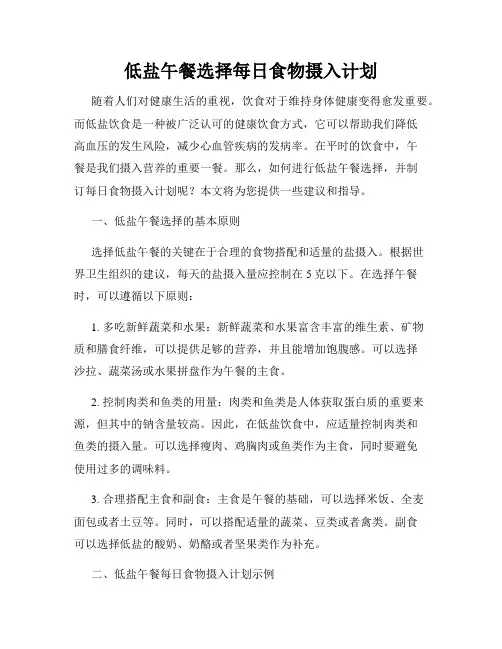 低盐午餐选择每日食物摄入计划

随着人们对健康生活的重视，饮食对于维持身体健康变得愈发重要。而低盐饮食是一种被广泛认可的健康饮食方式，它可以帮助我们降低高血压的发生风险，减少心血管疾病的发病率。在平时的饮食中，午餐是我们摄入营养的重要一餐。那么，如何进行低盐午餐选择，并制订每日食物摄入计划呢？本文将为您提供一些建议和指导。

一、低盐午餐选择的基本原则

选择低盐午餐的关键在于合理的食物搭配和适量的盐摄入。根据世界卫生组织的建议，每天的盐摄入量应控制在 5 克以下。在选择午餐时，可以遵循以下原则：

1. 多吃新鲜蔬菜和水果：新鲜蔬菜和水果富含丰富的维生素、矿物质和膳食纤维，可以提供足够的营养，并且能增加饱腹感。可以选择沙拉、蔬菜汤或水果拼盘作为午餐的主食。

2. 控制肉类和鱼类的用量：肉类和鱼类是人体获取蛋白质的重要来源，但其中的钠含量较高。因此，在低盐饮食中，应适量控制肉类和鱼类的摄入量。可以选择瘦肉、鸡胸肉或鱼类作为主食，同时要避免使用过多的调味料。

3. 合理搭配主食和副食：主食是午餐的基础，可以选择米饭、全麦面包或者土豆等。同时，可以搭配适量的蔬菜、豆类或者禽类。副食可以选择低盐的酸奶、奶酪或者坚果类作为补充。

二、低盐午餐每日食物摄入计划示例